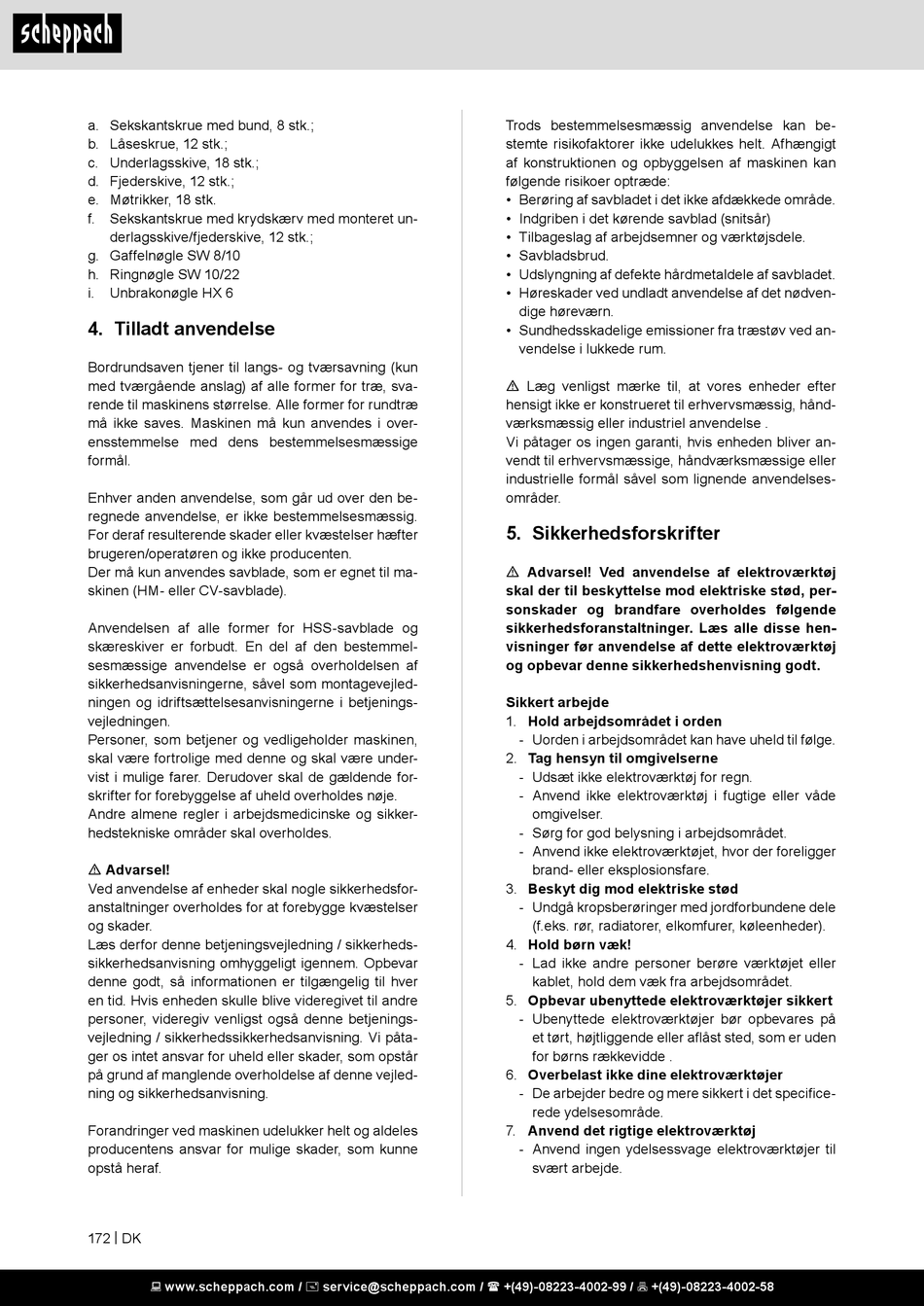 scheppach

a. Sekskantskrue med bund, 8 stk.;
b. Låseskrue, 12 stk.;
c. Underlagsskive, 18 stk.;
d. Fjederskive, 12 stk.;
e. Møtrikker, 18 stk.
f. Sekskantskrue med krydskærv med monteret underlagsskive/fjederskive, 12 stk.;
g. Gaffelnøgle SW 8/10
h. Ringnøgle SW 10/22
i. Unbrakonøgle HX 6

4. Tilladt anvendelse

Bordrundsaven tjener til langs- og tværsavning (kun med tværgående anslag) af alle former for træ, svarende til maskinens størrelse. Alle former for rundtræ må ikke saves. Maskinen må kun anvendes i overensstemmelse med dens bestemmelsesmæssige formål.

Enhver anden anvendelse, som går ud over den beregnede anvendelse, er ikke bestemmelsesmæssig. For deraf resulterende skader eller kvæstelser hæfter brugeren/operatøren og ikke producenten.
Der må kun anvendes savblade, som er egnet til maskinen (HM- eller CV-savblade).

Anvendelsen af alle former for HSS-savblade og skæreskiver er forbudt. En del af den bestemmelsesmæssige anvendelse er også overholdelsen af sikkerhedsanvisningerne, såvel som montagevejledningen og idriftsættelsesanvisningerne i betjeningsvejledningen.
Personer, som betjener og vedligeholder maskinen, skal være fortrolige med denne og skal være undervist i mulige farer. Derudover skal de gældende forskrifter for forebyggelse af uheld overholdes nøje.
Andre almene regler i arbejdsmedicinske og sikkerhedstekniske områder skal overholdes.

⚠ Advarsel!
Ved anvendelse af enheder skal nogle sikkerhedsforanstaltninger overholdes for at forebygge kvæstelser og skader.
Læs derfor denne betjeningsvejledning / sikkerhedssikkerhedsanvisning omhyggeligt igennem. Opbevar denne godt, så informationen er tilgængelig til hver en tid. Hvis enheden skulle blive videregivet til andre personer, videregiv venligst også denne betjeningsvejledning / sikkerhedssikkerhedsanvisning. Vi påtager os intet ansvar for uheld eller skader, som opstår på grund af manglende overholdelse af denne vejledning og sikkerhedsanvisning.

Forandringer ved maskinen udelukker helt og aldeles producentens ansvar for mulige skader, som kunne opstå heraf.

Trods bestemmelsesmæssig anvendelse kan bestemte risikofaktorer ikke udelukkes helt. Afhængigt af konstruktionen og opbyggelsen af maskinen kan følgende risikoer optræde:
• Berøring af savbladet i det ikke afdækkede område.
• Indgriben i det kørende savblad (snitsår)
• Tilbageslag af arbejdsemner og værktøjsdele.
• Savbladsbrud.
• Udslyngning af defekte hårdmetaldele af savbladet.
• Høreskader ved undladt anvendelse af det nødvendige høreværn.
• Sundhedsskadelige emissioner fra træstøv ved anvendelse i lukkede rum.

⚠ Læg venligst mærke til, at vores enheder efter hensigt ikke er konstrueret til erhvervsmæssig, håndværksmæssig eller industriel anvendelse .
Vi påtager os ingen garanti, hvis enheden bliver anvendt til erhvervsmæssige, håndværksmæssige eller industrielle formål såvel som lignende anvendelsesområder.

5. Sikkerhedsforskrifter

⚠ Advarsel! Ved anvendelse af elektroværktøj skal der til beskyttelse mod elektriske stød, personskader og brandfare overholdes følgende sikkerhedsforanstaltninger. Læs alle disse henvisninger før anvendelse af dette elektroværktøj og opbevar denne sikkerhedshenvisning godt.

Sikkert arbejde
1. Hold arbejdsområdet i orden
- Uorden i arbejdsområdet kan have uheld til følge.
2. Tag hensyn til omgivelserne
- Udsæt ikke elektroværktøj for regn.
- Anvend ikke elektroværktøj i fugtige eller våde omgivelser.
- Sørg for god belysning i arbejdsområdet.
- Anvend ikke elektroværktøjet, hvor der foreligger brand- eller eksplosionsfare.
3. Beskyt dig mod elektriske stød
- Undgå kropsberøringer med jordforbundene dele (f.eks. rør, radiatorer, elkomfurer, køleenheder).
4. Hold børn væk!
- Lad ikke andre personer berøre værktøjet eller kablet, hold dem væk fra arbejdsområdet.
5. Opbevar ubenyttede elektroværktøjer sikkert
- Ubenyttede elektroværktøjer bør opbevares på et tørt, højtliggende eller aflåst sted, som er uden for børns rækkevidde .
6. Overbelast ikke dine elektroværktøjer
- De arbejder bedre og mere sikkert i det specificerede ydelsesområde.
7. Anvend det rigtige elektroværktøj
- Anvend ingen ydelsessvage elektroværktøjer til svært arbejde.

172 | DK

www.scheppach.com / service@scheppach.com / +(49)-08223-4002-99 / +(49)-08223-4002-58